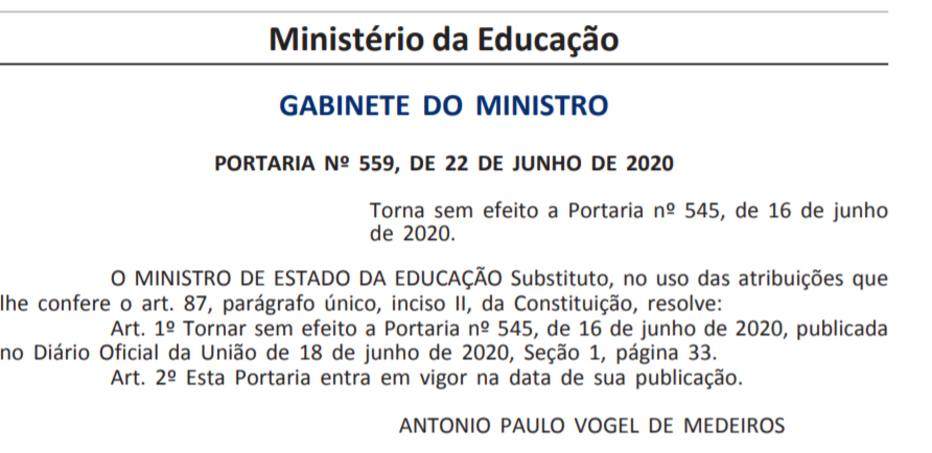 Ministério da Educação

GABINETE DO MINISTRO

PORTARIA Nº 559, DE 22 DE JUNHO DE 2020

Torna sem efeito a Portaria nº 545, de 16 de junho de 2020.

O MINISTRO DE ESTADO DA EDUCAÇÃO Substituto, no uso das atribuições que lhe confere o art. 87, parágrafo único, inciso II, da Constituição, resolve:

Art. 1º Tornar sem efeito a Portaria nº 545, de 16 de junho de 2020, publicada no Diário Oficial da União de 18 de junho de 2020, Seção 1, página 33.

Art. 2º Esta Portaria entra em vigor na data de sua publicação.

ANTONIO PAULO VOGEL DE MEDEIROS